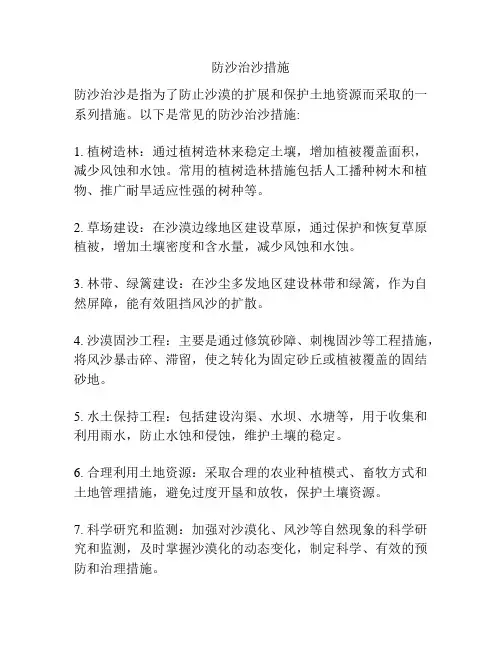 防沙治沙措施

防沙治沙是指为了防止沙漠的扩展和保护土地资源而采取的一系列措施。以下是常见的防沙治沙措施:

1. 植树造林：通过植树造林来稳定土壤，增加植被覆盖面积，减少风蚀和水蚀。常用的植树造林措施包括人工播种树木和植物、推广耐旱适应性强的树种等。

2. 草场建设：在沙漠边缘地区建设草原，通过保护和恢复草原植被，增加土壤密度和含水量，减少风蚀和水蚀。

3. 林带、绿篱建设：在沙尘多发地区建设林带和绿篱，作为自然屏障，能有效阻挡风沙的扩散。

4. 沙漠固沙工程：主要是通过修筑砂障、刺槐固沙等工程措施，将风沙暴击碎、滞留，使之转化为固定砂丘或植被覆盖的固结砂地。

5. 水土保持工程：包括建设沟渠、水坝、水塘等，用于收集和利用雨水，防止水蚀和侵蚀，维护土壤的稳定。

6. 合理利用土地资源：采取合理的农业种植模式、畜牧方式和土地管理措施，避免过度开垦和放牧，保护土壤资源。

7. 科学研究和监测：加强对沙漠化、风沙等自然现象的科学研究和监测，及时掌握沙漠化的动态变化，制定科学、有效的预防和治理措施。